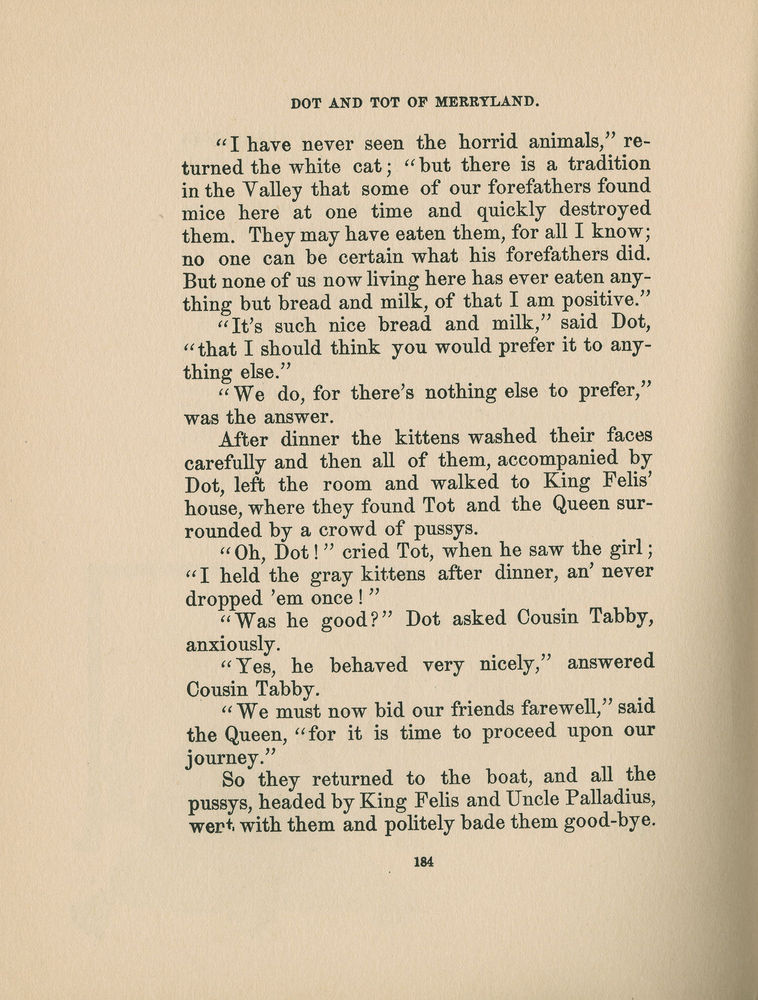 DOT AND TOT OF MERRYLAND.

"I have never seen the horrid animals," returned the white cat; "but there is a tradition in the Valley that some of our forefathers found mice here at one time and quickly destroyed them. They may have eaten them, for all I know; no one can be certain what his forefathers did. But none of us now living here has ever eaten anything but bread and milk, of that I am positive."

"It's such nice bread and milk," said Dot, "that I should think you would prefer it to anything else."

"We do, for there's nothing else to prefer," was the answer.

After dinner the kittens washed their faces carefully and then all of them, accompanied by Dot, left the room and walked to King Felis' house, where they found Tot and the Queen surrounded by a crowd of pussys.

"Oh, Dot!" cried Tot, when he saw the girl; "I held the gray kittens after dinner, an' never dropped 'em once!"

"Was he good?" Dot asked Cousin Tabby, anxiously.

"Yes, he behaved very nicely," answered Cousin Tabby.

"We must now bid our friends farewell," said the Queen, "for it is time to proceed upon our journey."

So they returned to the boat, and all the pussys, headed by King Felis and Uncle Palladius, went with them and politely bade them good-bye.

184